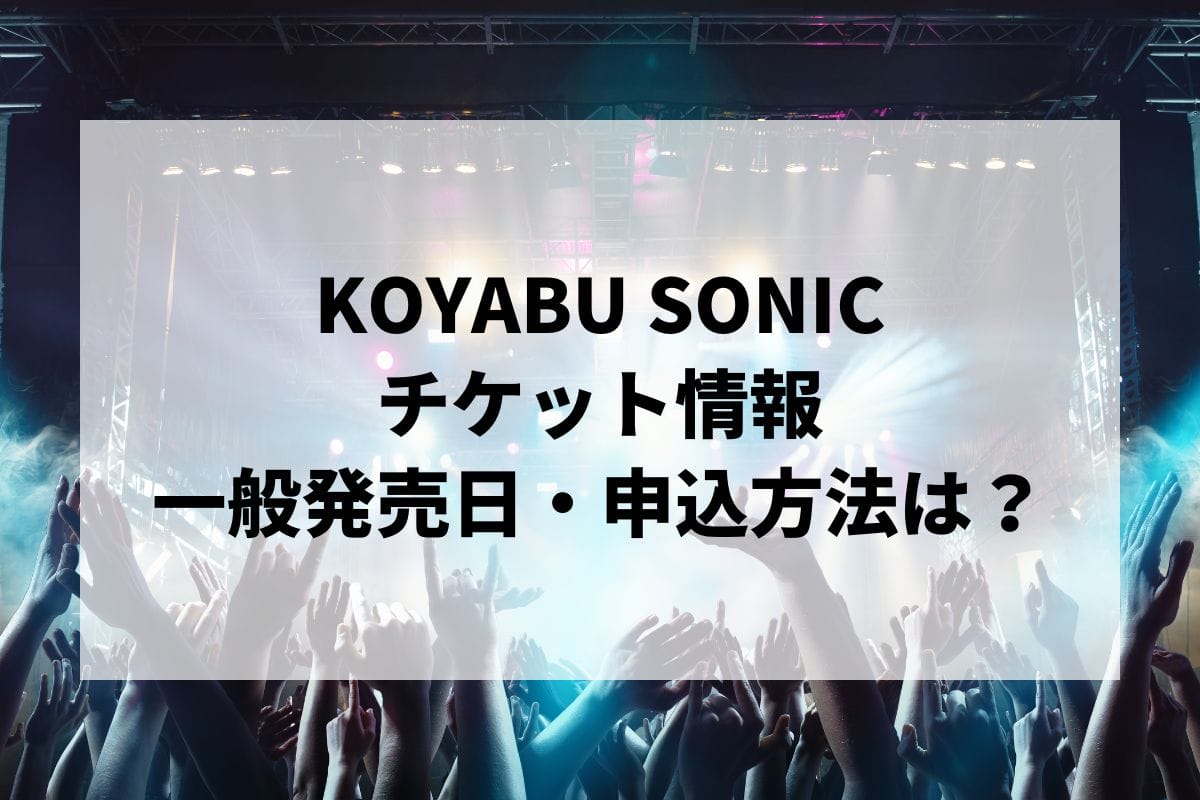 KOYABU SONIC
チケット情報
一般発売日・申込方法は？